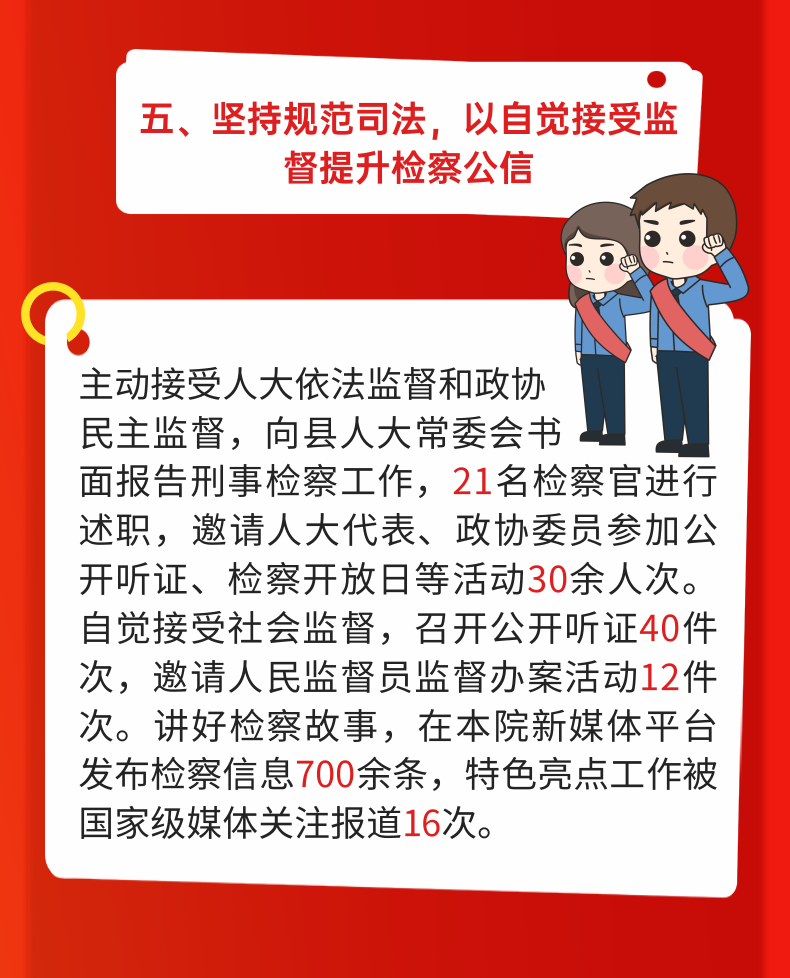 五、坚持规范司法，以自觉接受监督提升检察公信

主动接受人大依法监督和政协民主监督，向县人大常委会书面报告刑事检察工作，21名检察官进行述职，邀请人大代表、政协委员参加公开听证、检察开放日等活动30余人次。自觉接受社会监督，召开公开听证40件次，邀请人民监督员监督办案活动12件次。讲好检察故事，在本院新媒体平台发布检察信息700余条，特色亮点工作被国家级媒体关注报道16次。